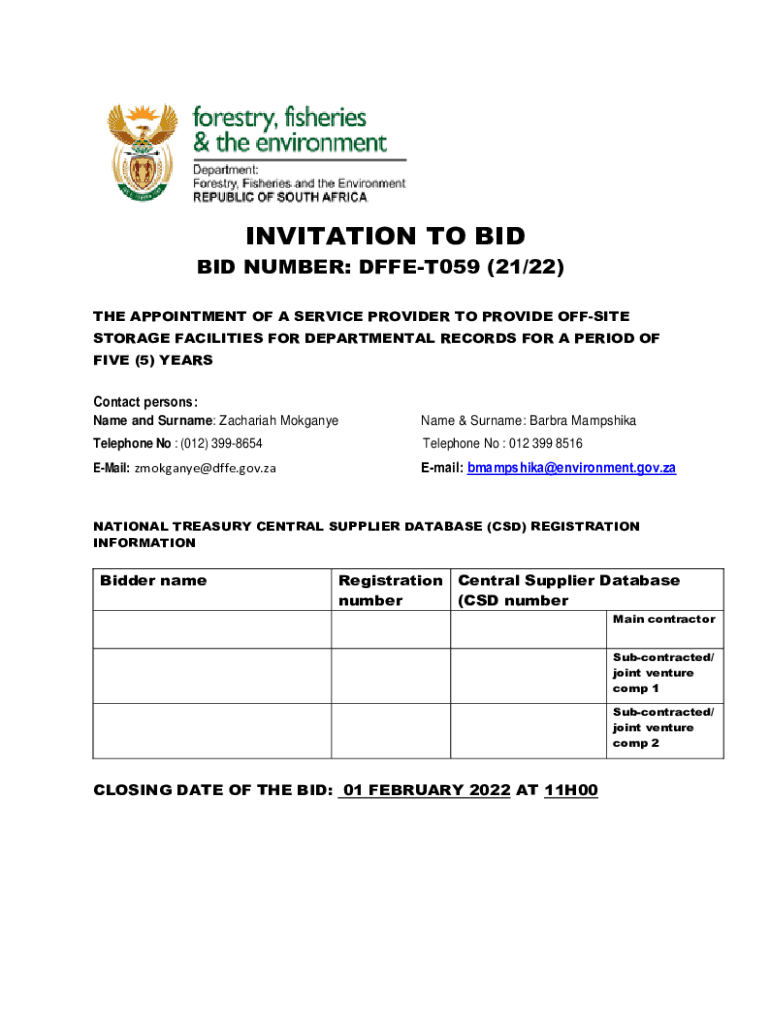 forestry, fisheries & the environment

Department: Forestry, Fisheries and the Environment
REPUBLIC OF SOUTH AFRICA

INVITATION TO BID

BID NUMBER: DFFE-T059 (21/22)

THE APPOINTMENT OF A SERVICE PROVIDER TO PROVIDE OFF-SITE STORAGE FACILITIES FOR DEPARTMENTAL RECORDS FOR A PERIOD OF FIVE (5) YEARS

Contact persons:
Name and Surname: Zachariah Mokganye
Telephone No : (012) 399-8654
E-Mail: zmokganye@dffe.gov.za

Name & Surname: Barbra Mampshika
Telephone No : 012 399 8516
E-mail: bmampshika@environment.gov.za

NATIONAL TREASURY CENTRAL SUPPLIER DATABASE (CSD) REGISTRATION INFORMATION

| Bidder name | Registration number | Central Supplier Database (CSD number | |
|---|---|---|---|
| | | | Main contractor |
| | | | Sub-contracted/ joint venture comp 1 |
| | | | Sub-contracted/ joint venture comp 2 |

CLOSING DATE OF THE BID: 01 FEBRUARY 2022 AT 11H00